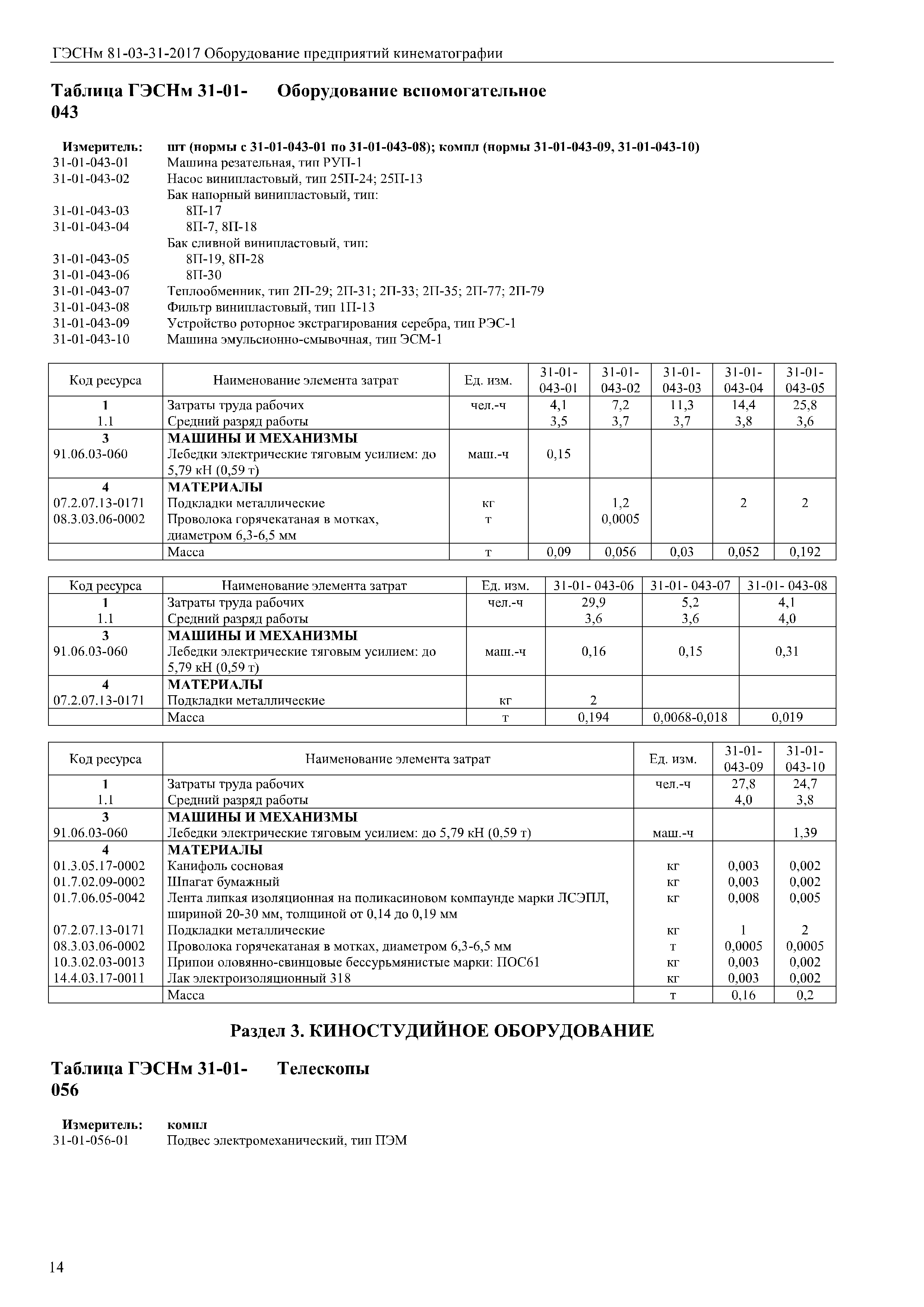 ГЭСНм 81-03-31-2017 Оборудование предприятий кинематографии

Таблица ГЭСНм 31-01-043 Оборудование вспомогательное

Измеритель: шт (нормы с 31-01-043-01 по 31-01-043-08); компл (нормы 31-01-043-09, 31-01-043-10)
31-01-043-01 Машина резательная, тип РУП-1
31-01-043-02 Насос винипластовый, тип 25П-24; 25П-13
Бак напорный винипластовый, тип:
31-01-043-03 8П-17
31-01-043-04 8П-7, 8П-18
Бак сливной винипластовый, тип:
31-01-043-05 8П-19, 8П-28
31-01-043-06 8П-30
31-01-043-07 Теплообменник, тип 2П-29; 2П-31; 2П-33; 2П-35; 2П-77; 2П-79
31-01-043-08 Фильтр винипластовый, тип 1П-13
31-01-043-09 Устройство роторное экстрагирования серебра, тип РЭС-1
31-01-043-10 Машина эмульсионно-смывочная, тип ЭСМ-1

| Код ресурса | Наименование элемента затрат | Ед. изм. | 31-01-043-01 | 31-01-043-02 | 31-01-043-03 | 31-01-043-04 | 31-01-043-05 |
|---|---|---|---|---|---|---|---|
| 1 | Затраты труда рабочих | чел.-ч | 4,1 | 7,2 | 11,3 | 14,4 | 25,8 |
| 1.1 | Средний разряд работы | | 3,5 | 3,7 | 3,7 | 3,8 | 3,6 |
| 3 | МАШИНЫ И МЕХАНИЗМЫ | | | | | | |
| 91.06.03-060 | Лебедки электрические тяговым усилием: до 5,79 кН (0,59 т) | маш.-ч | 0,15 | | | | |
| 4 | МАТЕРИАЛЫ | | | | | | |
| 07.2.07.13-0171 | Подкладки металлические | кг | | 1,2 | | 2 | 2 |
| 08.3.03.06-0002 | Проволока горячекатаная в мотках, диаметром 6,3-6,5 мм | т | | 0,0005 | | | |
| | Масса | т | 0,09 | 0,056 | 0,03 | 0,052 | 0,192 |

| Код ресурса | Наименование элемента затрат | Ед. изм. | 31-01- 043-06 | 31-01- 043-07 | 31-01- 043-08 |
|---|---|---|---|---|---|
| 1 | Затраты труда рабочих | чел.-ч | 29,9 | 5,2 | 4,1 |
| 1.1 | Средний разряд работы | | 3,6 | 3,6 | 4,0 |
| 3 | МАШИНЫ И МЕХАНИЗМЫ | | | | |
| 91.06.03-060 | Лебедки электрические тяговым усилием: до 5,79 кН (0,59 т) | маш.-ч | 0,16 | 0,15 | 0,31 |
| 4 | МАТЕРИАЛЫ | | | | |
| 07.2.07.13-0171 | Подкладки металлические | кг | 2 | | |
| | Масса | т | 0,194 | 0,0068-0,018 | 0,019 |

| Код ресурса | Наименование элемента затрат | Ед. изм. | 31-01-043-09 | 31-01-043-10 |
|---|---|---|---|---|
| 1 | Затраты труда рабочих | чел.-ч | 27,8 | 24,7 |
| 1.1 | Средний разряд работы | | 4,0 | 3,8 |
| 3 | МАШИНЫ И МЕХАНИЗМЫ | | | |
| 91.06.03-060 | Лебедки электрические тяговым усилием: до 5,79 кН (0,59 т) | маш.-ч | | 1,39 |
| 4 | МАТЕРИАЛЫ | | | |
| 01.3.05.17-0002 | Канифоль сосновая | кг | 0,003 | 0,002 |
| 01.7.02.09-0002 | Шпагат бумажный | кг | 0,003 | 0,002 |
| 01.7.06.05-0042 | Лента липкая изоляционная на поликасиновом компаунде марки ЛСЭПЛ, шириной 20-30 мм, толщиной от 0,14 до 0,19 мм | кг | 0,008 | 0,005 |
| 07.2.07.13-0171 | Подкладки металлические | кг | 1 | 2 |
| 08.3.03.06-0002 | Проволока горячекатаная в мотках, диаметром 6,3-6,5 мм | т | 0,0005 | 0,0005 |
| 10.3.02.03-0013 | Припои оловянно-свинцовые бессурьмянистые марки: ПОС61 | кг | 0,003 | 0,002 |
| 14.4.03.17-0011 | Лак электроизоляционный 318 | кг | 0,003 | 0,002 |
| | Масса | т | 0,16 | 0,2 |

Раздел 3. КИНОСТУДИЙНОЕ ОБОРУДОВАНИЕ

Таблица ГЭСНм 31-01-056 Телескопы

Измеритель: компл
31-01-056-01 Подвес электромеханический, тип ПЭМ

14